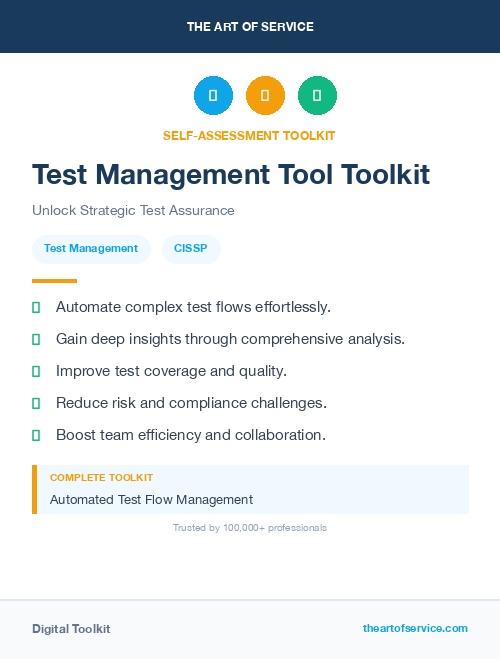 THE ART OF SERVICE

SELF-ASSESSMENT TOOLKIT

Test Management Tool Toolkit

Unlock Strategic Test Assurance

Test Management

CISSP

Automate complex test flows effortlessly.

Gain deep insights through comprehensive analysis.

Improve test coverage and quality.

Reduce risk and compliance challenges.

Boost team efficiency and collaboration.

COMPLETE TOOLKIT

Automated Test Flow Management

Trusted by 100,000+ professionals

Digital Toolkit

theartofservice.com